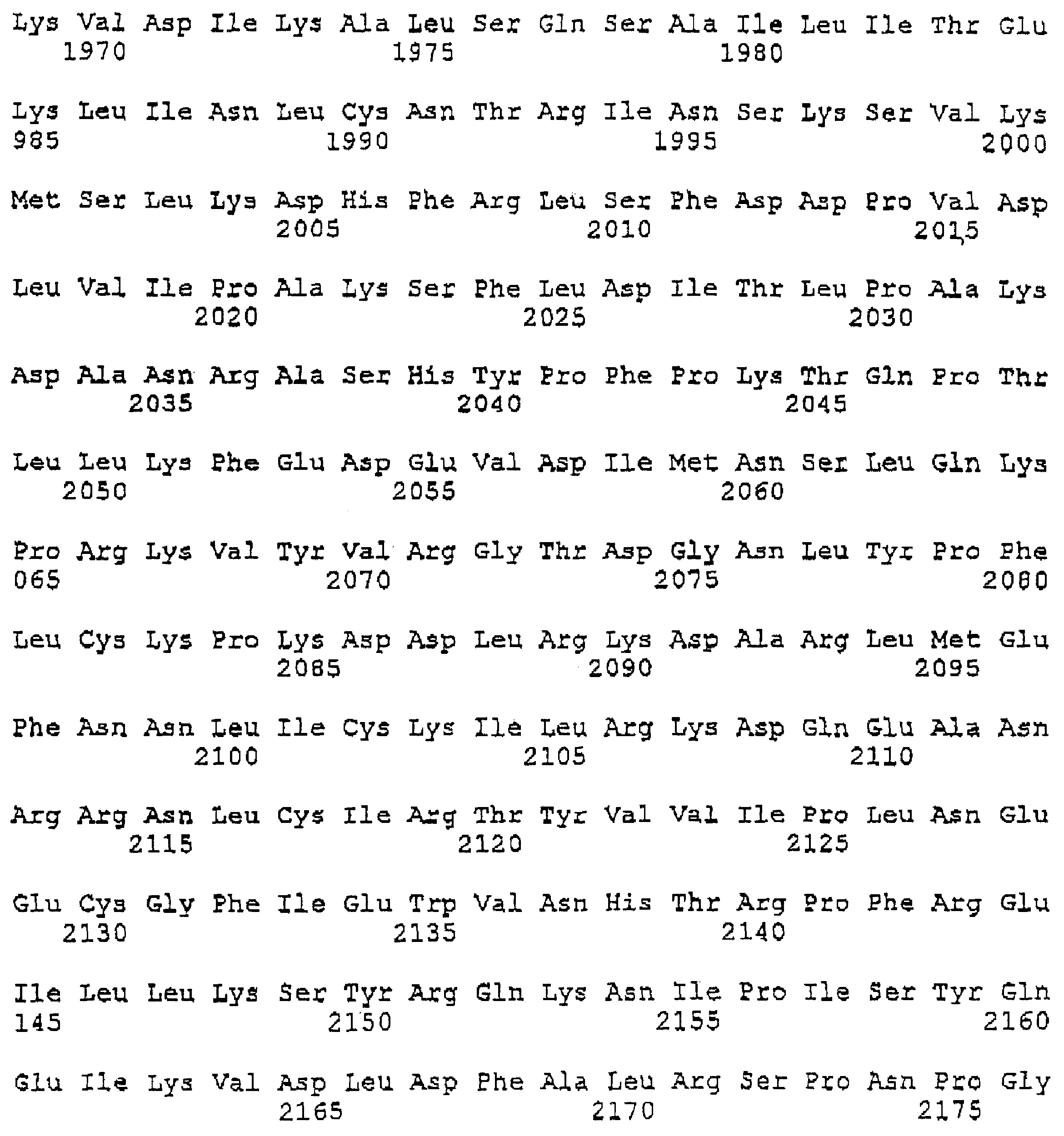 Lys Val Asp Ile Lys Ala Leu Ser Gln Ser Ala Ile Leu Ile Thr Glu
1970 1975 1980

Lys Leu Ile Asn Leu Cys Asn Thr Arg Ile Asn Ser Lys Ser Val Lys
985 1990 1995 2000

Met Ser Leu Lys Asp His Phe Arg Leu Ser Phe Asp Asp Pro Val Asp
2005 2010 2015

Leu Val Ile Pro Ala Lys Ser Phe Leu Asp Ile Thr Leu Pro Ala Lys
2020 2025 2030

Asp Ala Asn Arg Ala Ser His Tyr Pro Phe Pro Lys Thr Gln Pro Thr
2035 2040 2045

Leu Leu Lys Phe Glu Asp Glu Val Asp Ile Met Asn Ser Leu Gln Lys
2050 2055 2060

Pro Arg Lys Val Tyr Val Arg Gly Thr Asp Gly Asn Leu Tyr Pro Phe
065 2070 2075 2080

Leu Cys Lys Pro Lys Asp Asp Leu Arg Lys Asp Ala Arg Leu Met Glu
2085 2090 2095

Phe Asn Asn Leu Ile Cys Lys Ile Leu Arg Lys Asp Gln Glu Ala Asn
2100 2105 2110

Arg Arg Asn Leu Cys Ile Arg Thr Tyr Val Val Ile Pro Leu Asn Glu
2115 2120 2125

Glu Cys Gly Phe Ile Glu Trp Val Asn His Thr Arg Pro Phe Arg Glu
2130 2135 2140

Ile Leu Leu Lys Ser Tyr Arg Gln Lys Asn Ile Pro Ile Ser Tyr Gln
145 2150 2155 2160

Glu Ile Lys Val Asp Leu Asp Phe Ala Leu Arg Ser Pro Asn Pro Gly
2165 2170 2175